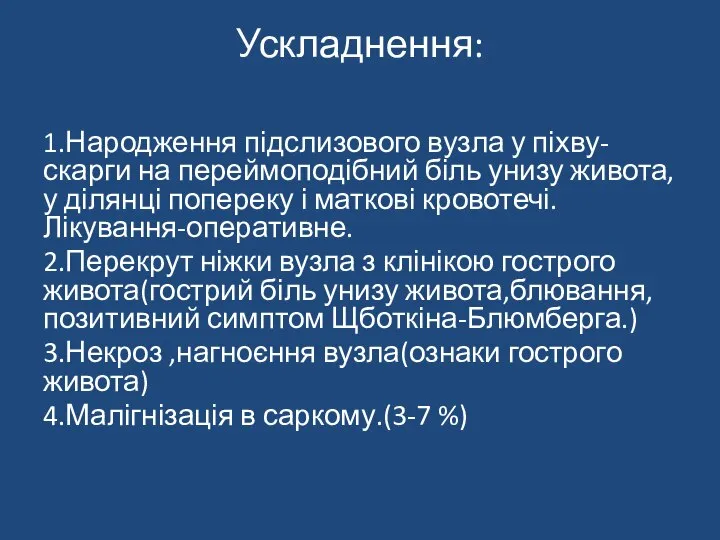 Ускладнення:

1.Народження підслизового вузла у піхву-скарги на переймоподібний біль унизу живота, у ділянці попереку і маткові кровотечі. Лікування-оперативне.

2.Перекрут ніжки вузла з клінікою гострого живота(гострий біль унизу живота,блювання, позитивний симптом Щботкіна-Блюмберга.)

3.Некроз ,нагноєння вузла(ознаки гострого живота)

4.Малігнізація в саркому.(3-7 %)